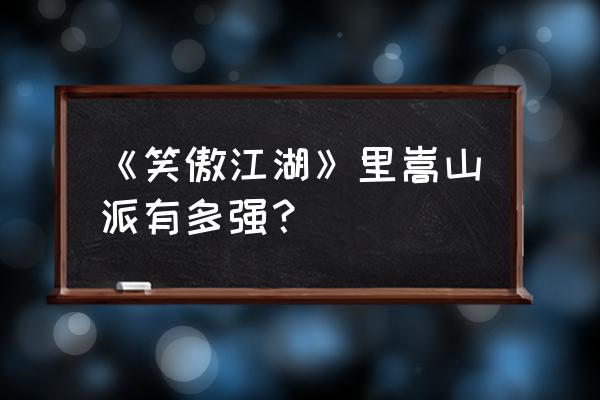 《笑傲江湖》里嵩山派有多强？